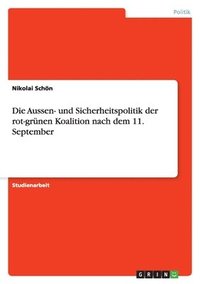 Politik

Nikolai Schön

Die Aussen- und Sicherheitspolitik der rot-grünen Koalition nach dem 11. September

Studienarbeit

GRIN